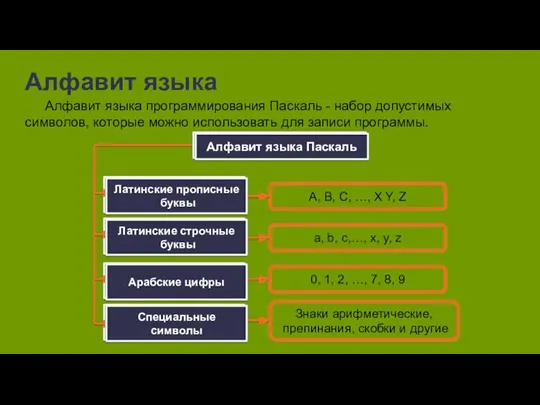 Алфавит языка

Алфавит языка программирования Паскаль - набор допустимых символов, которые можно использовать для записи программы.

Алфавит языка Паскаль

Латинские прописные буквы

A, B, C, …, X Y, Z

Латинские строчные буквы

a, b, c,…, x, y, z

Арабские цифры

0, 1, 2, …, 7, 8, 9

Специальные символы

Знаки арифметические, препинания, скобки и другие